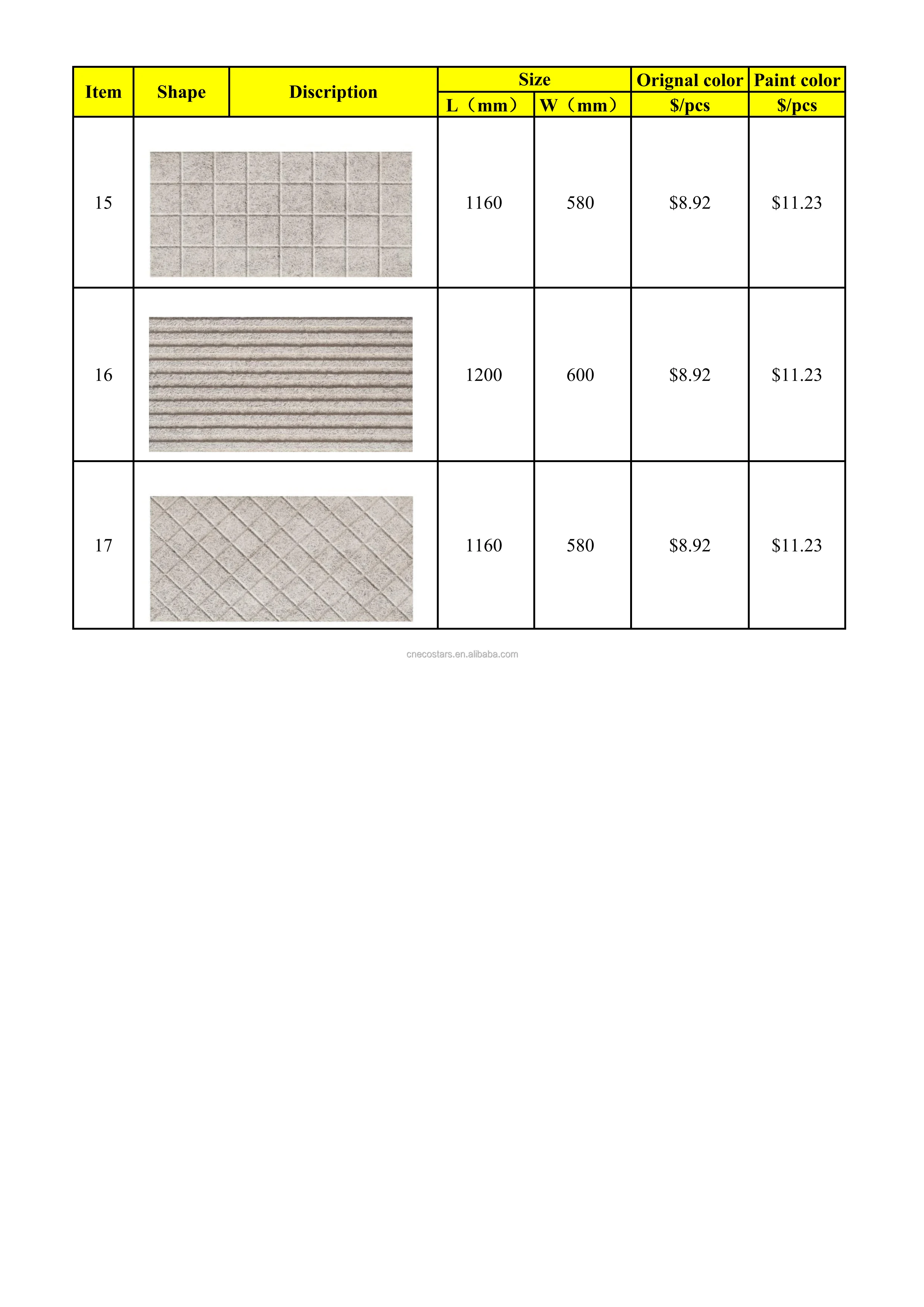 | Item | Shape | Discription | Size L（mm） | Size W（mm） | Orignal color $/pcs | Paint color $/pcs |
|---|---|---|---|---|---|---|
| 15 | | | 1160 | 580 | $8.92 | $11.23 |
| 16 | | | 1200 | 600 | $8.92 | $11.23 |
| 17 | | | 1160 | 580 | $8.92 | $11.23 |

cnecostars.en.alibaba.com